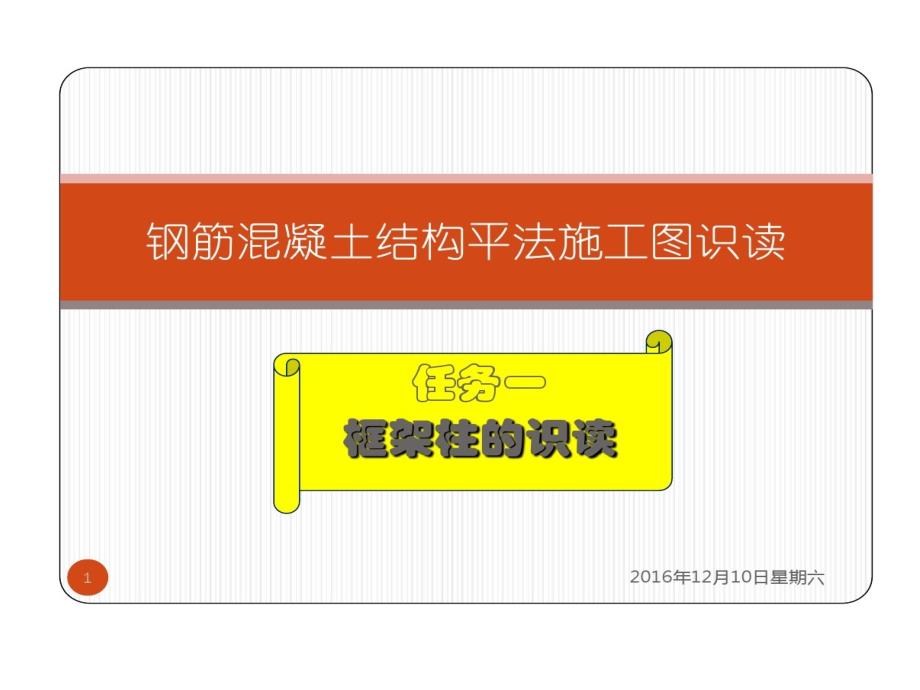 钢筋混凝土结构平法施工图识读

任务一
框架柱的识读

1

2016年12月10日星期六